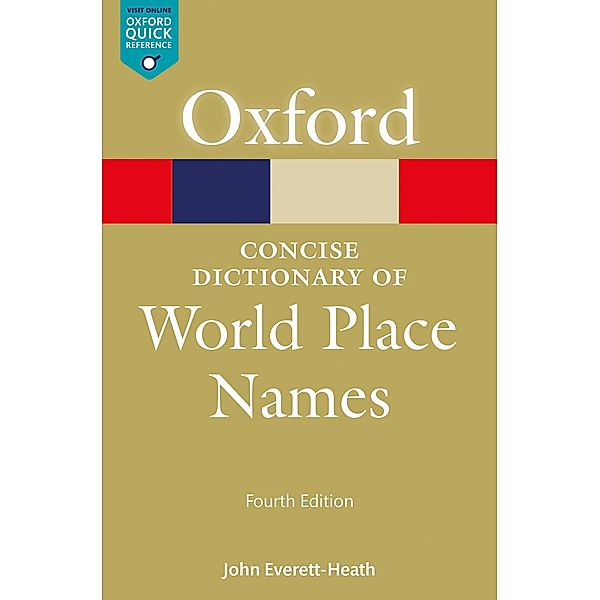 VISIT ONLINE
OXFORD
QUICK
REFERENCE

Oxford

CONCISE
DICTIONARY OF
World Place
Names

Fourth Edition

John Everett-Heath